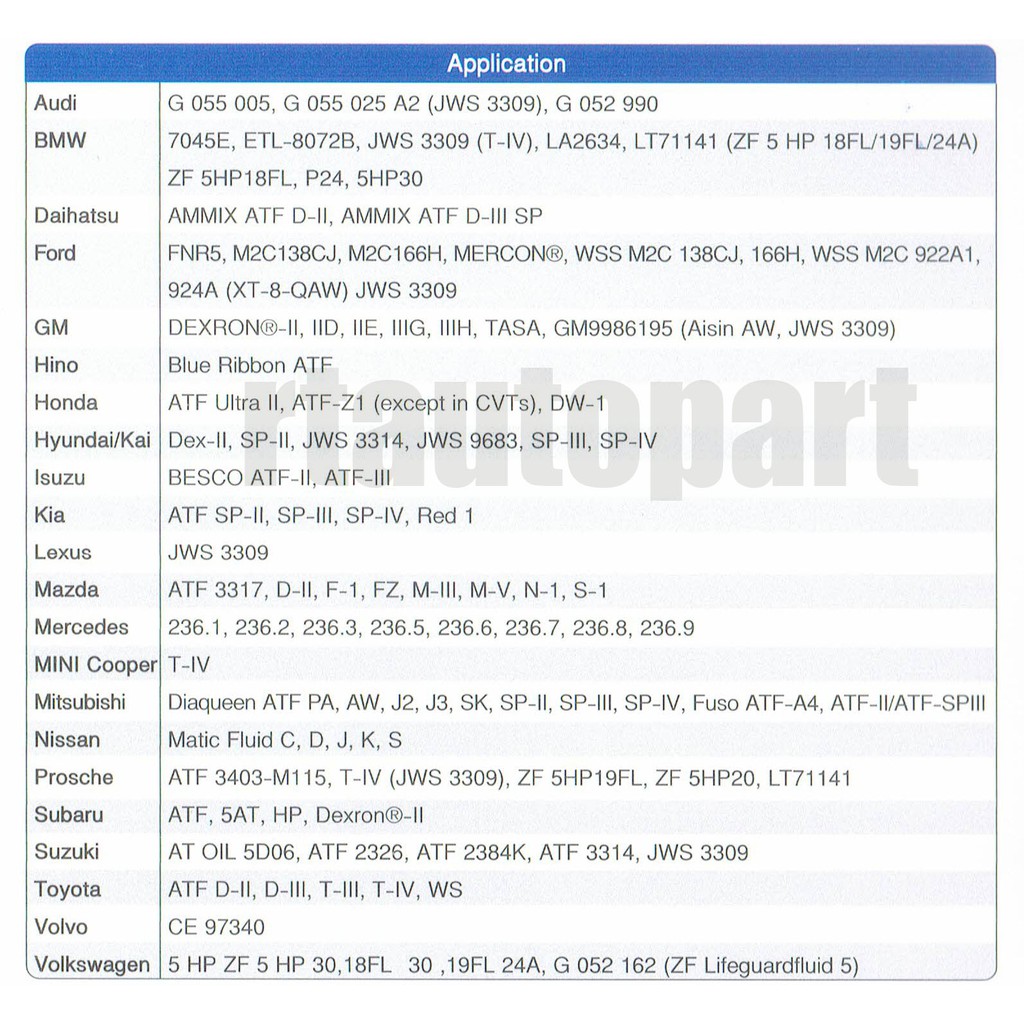 | Application | |
|---|---|
| Audi | G 055 005, G 055 025 A2 (JWS 3309), G 052 990 |
| BMW | 7045E, ETL-8072B, JWS 3309 (T-IV), LA2634, LT71141 (ZF 5 HP 18FL/19FL/24A) ZF 5HP18FL, P24, 5HP30 |
| Daihatsu | AMMIX ATF D-II, AMMIX ATF D-III SP |
| Ford | FNR5, M2C138CJ, M2C166H, MERCON®, WSS M2C 138CJ, 166H, WSS M2C 922A1, 924A (XT-8-QAW) JWS 3309 |
| GM | DEXRON®-II, IID, IIE, IIIG, IIIH, TASA, GM9986195 (Aisin AW, JWS 3309) |
| Hino | Blue Ribbon ATF |
| Honda | ATF Ultra II, ATF-Z1 (except in CVTs), DW-1 |
| Hyundai/Kai | Dex-II, SP-II, JWS 3314, JWS 9683, SP-III, SP-IV |
| Isuzu | BESCO ATF-II, ATF-III |
| Kia | ATF SP-II, SP-III, SP-IV, Red 1 |
| Lexus | JWS 3309 |
| Mazda | ATF 3317, D-II, F-1, FZ, M-III, M-V, N-1, S-1 |
| Mercedes | 236.1, 236.2, 236.3, 236.5, 236.6, 236.7, 236.8, 236.9 |
| MINI Cooper | T-IV |
| Mitsubishi | Diaqueen ATF PA, AW, J2, J3, SK, SP-II, SP-III, SP-IV, Fuso ATF-A4, ATF-II/ATF-SPIII |
| Nissan | Matic Fluid C, D, J, K, S |
| Prosche | ATF 3403-M115, T-IV (JWS 3309), ZF 5HP19FL, ZF 5HP20, LT71141 |
| Subaru | ATF, 5AT, HP, Dexron®-II |
| Suzuki | AT OIL 5D06, ATF 2326, ATF 2384K, ATF 3314, JWS 3309 |
| Toyota | ATF D-II, D-III, T-III, T-IV, WS |
| Volvo | CE 97340 |
| Volkswagen | 5 HP ZF 5 HP 30,18FL 30 ,19FL 24A, G 052 162 (ZF Lifeguardfluid 5) |

rtautopart